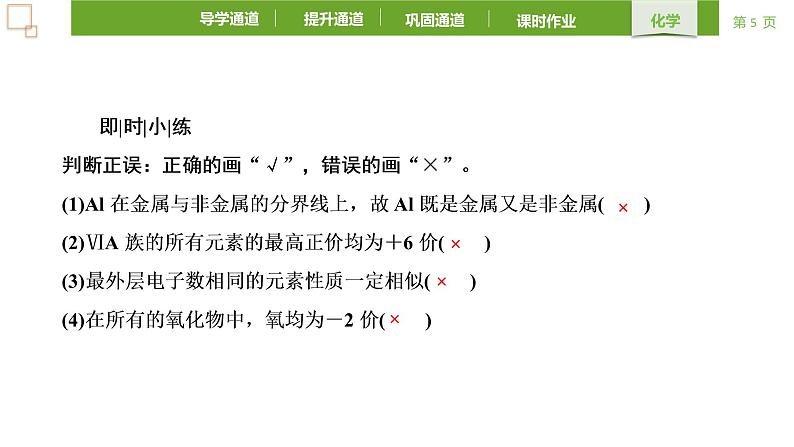 导学通道 | 提升通道 | 巩固通道 | 课时作业 化学 第 5 页

即|时|小|练

判断正误：正确的画“√”，错误的画“×”。

(1)Al 在金属与非金属的分界线上，故 Al 既是金属又是非金属( × )

(2)ⅥA 族的所有元素的最高正价均为＋6 价( × )

(3)最外层电子数相同的元素性质一定相似( × )

(4)在所有的氧化物中，氧均为－2 价( × )